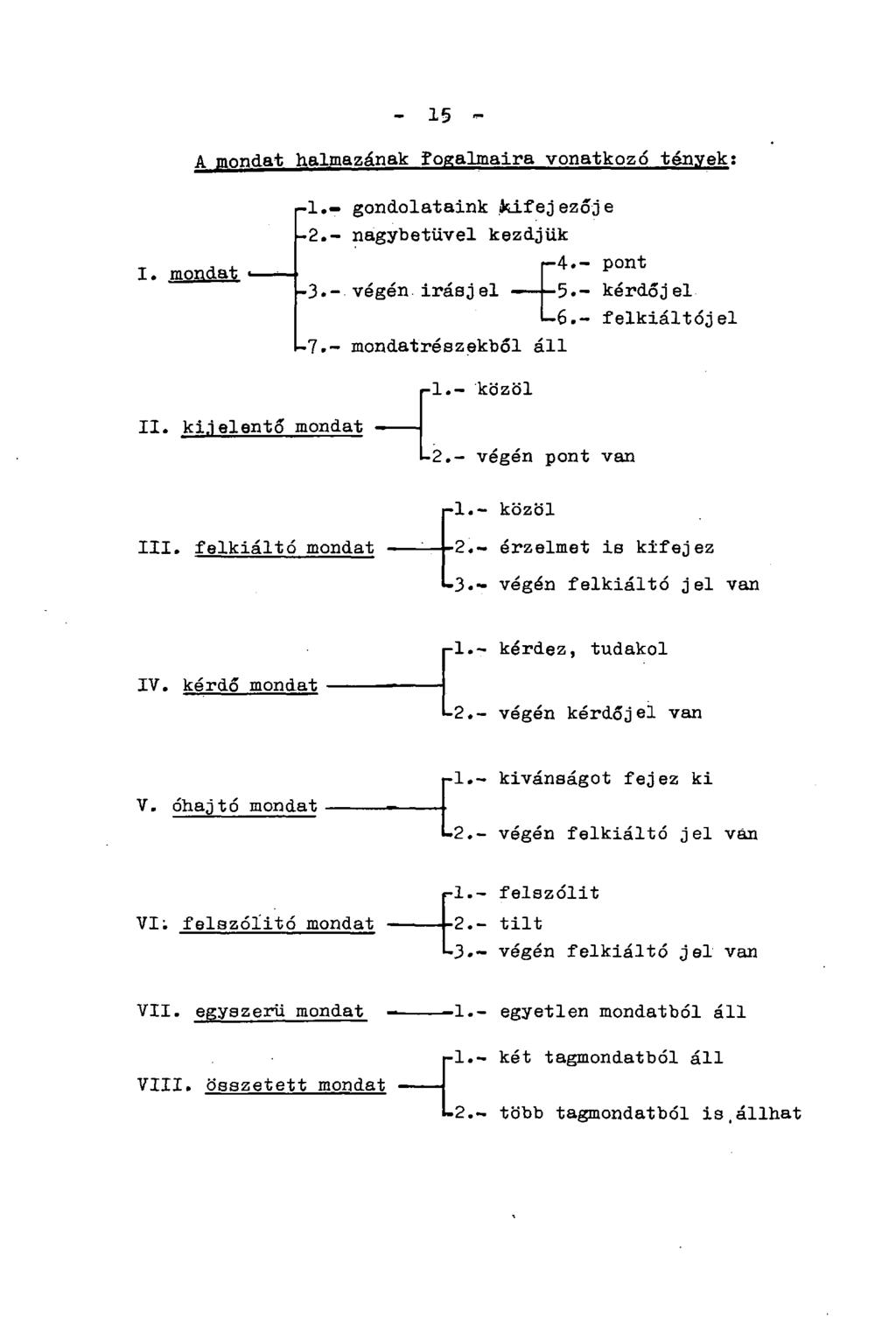 - 15 -

A mondat halmazának fogalmaira vonatkozó tények:

I. mondat
1.- gondolataink kifejezője
2.- nagybetüvel kezdjük
3.- végén irásjel
4.- pont
5.- kérdőjel
6.- felkiáltójel
7.- mondatrészekből áll

II. kijelentő mondat
1.- közöl
2.- végén pont van

III. felkiáltó mondat
1.- közöl
2.- érzelmet is kifejez
3.- végén felkiáltó jel van

IV. kérdő mondat
1.- kérdez, tudakol
2.- végén kérdőjel van

V. óhajtó mondat
1.- kivánságot fejez ki
2.- végén felkiáltó jel van

VI. felszólitó mondat
1.- felszólit
2.- tilt
3.- végén felkiáltó jel van

VII. egyszerü mondat
1.- egyetlen mondatból áll

VIII. összetett mondat
1.- két tagmondatból áll
2.- több tagmondatból is állhat